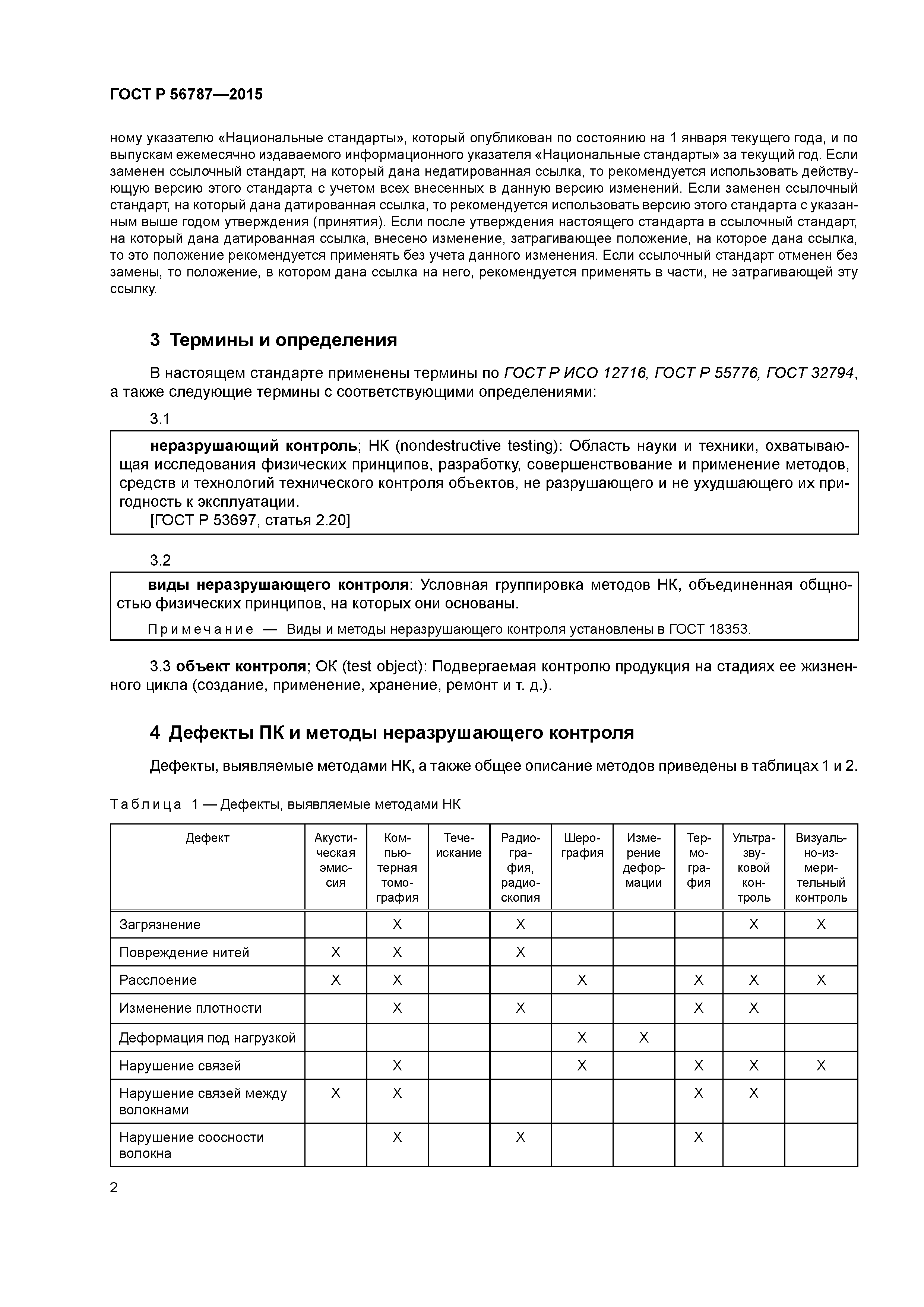 ГОСТ Р 56787—2015

ному указателю «Национальные стандарты», который опубликован по состоянию на 1 января текущего года, и по выпускам ежемесячно издаваемого информационного указателя «Национальные стандарты» за текущий год. Если заменен ссылочный стандарт, на который дана недатированная ссылка, то рекомендуется использовать действующую версию этого стандарта с учетом всех внесенных в данную версию изменений. Если заменен ссылочный стандарт, на который дана датированная ссылка, то рекомендуется использовать версию этого стандарта с указанным выше годом утверждения (принятия). Если после утверждения настоящего стандарта в ссылочный стандарт, на который дана датированная ссылка, внесено изменение, затрагивающее положение, на которое дана ссылка, то это положение рекомендуется применять без учета данного изменения. Если ссылочный стандарт отменен без замены, то положение, в котором дана ссылка на него, рекомендуется применять в части, не затрагивающей эту ссылку.

3 Термины и определения

В настоящем стандарте применены термины по ГОСТ Р ИСО 12716, ГОСТ Р 55776, ГОСТ 32794, а также следующие термины с соответствующими определениями:

3.1

неразрушающий контроль; НК (nondestructive testing): Область науки и техники, охватывающая исследования физических принципов, разработку, совершенствование и применение методов, средств и технологий технического контроля объектов, не разрушающего и не ухудшающего их пригодность к эксплуатации.
[ГОСТ Р 53697, статья 2.20]

3.2

виды неразрушающего контроля: Условная группировка методов НК, объединенная общностью физических принципов, на которых они основаны.

Примечание — Виды и методы неразрушающего контроля установлены в ГОСТ 18353.

3.3 объект контроля; ОК (test object): Подвергаемая контролю продукция на стадиях ее жизненного цикла (создание, применение, хранение, ремонт и т. д.).

4 Дефекты ПК и методы неразрушающего контроля

Дефекты, выявляемые методами НК, а также общее описание методов приведены в таблицах 1 и 2.

Таблица 1 — Дефекты, выявляемые методами НК

| Дефект | Акустическая эмиссия | Компьютерная томография | Течеискание | Радиография, радиоскопия | Шерография | Измерение деформации | Термография | Ультразвуковой контроль | Визуально-измерительный контроль |
|---|---|---|---|---|---|---|---|---|---|
| Загрязнение | | X | | X | | | | X | X |
| Повреждение нитей | X | X | | X | | | | | |
| Расслоение | X | X | | | X | | X | X | X |
| Изменение плотности | | X | | X | | | X | X | |
| Деформация под нагрузкой | | | | | X | X | | | |
| Нарушение связей | | X | | | X | | X | X | X |
| Нарушение связей между волокнами | X | X | | | | | X | X | |
| Нарушение соосности волокна | | X | | X | | | X | | |

2